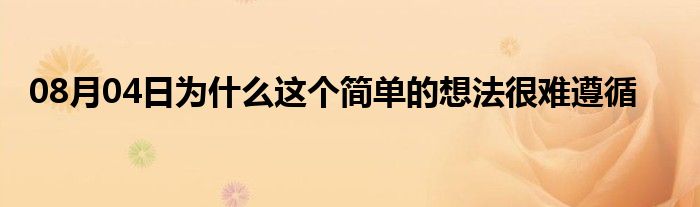 08月04日为什么这个简单的想法很难遵循